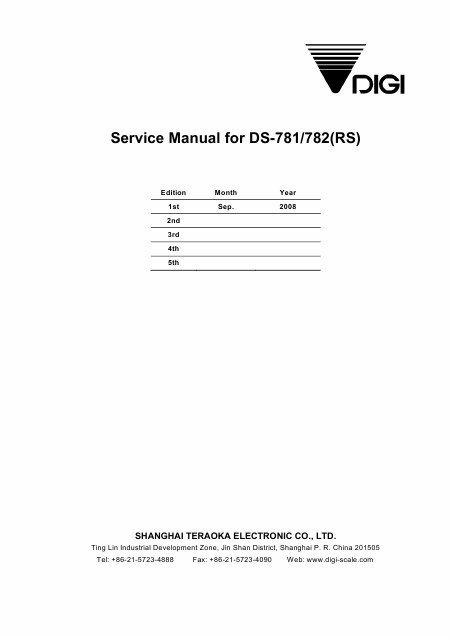 DIGI

Service Manual for DS-781/782(RS)

| Edition | Month | Year |
|---|---|---|
| 1st | Sep. | 2008 |
| 2nd | | |
| 3rd | | |
| 4th | | |
| 5th | | |

SHANGHAI TERAOKA ELECTRONIC CO., LTD.
Ting Lin Industrial Development Zone, Jin Shan District, Shanghai P. R. China 201505
Tel: +86-21-5723-4888 Fax: +86-21-5723-4090 Web: www.digi-scale.com